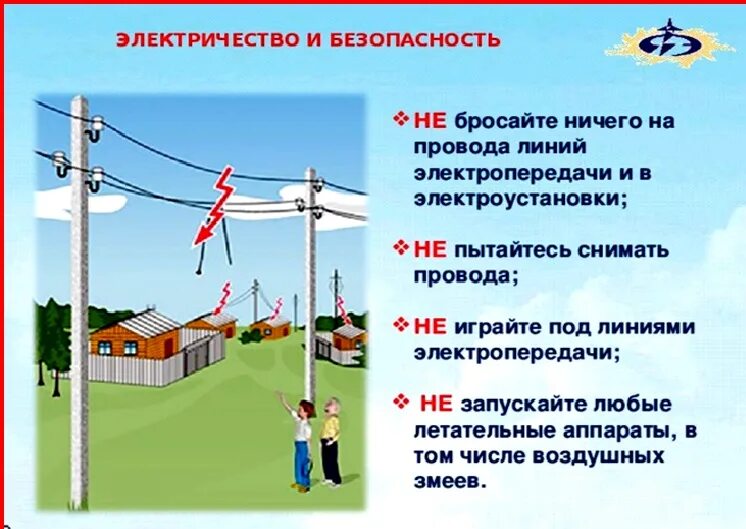 ЭЛЕКТРИЧЕСТВО И БЕЗОПАСНОСТЬ

❖ НЕ бросайте ничего на провода линий электропередачи и в электроустановки;

❖ НЕ пытайтесь снимать провода;

❖ НЕ играйте под линиями электропередачи;

❖ НЕ запускайте любые летательные аппараты, в том числе воздушных змеев.